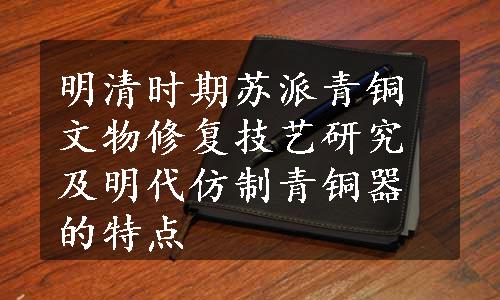 明清时期苏派青铜文物修复技艺研究及明代仿制青铜器的特点